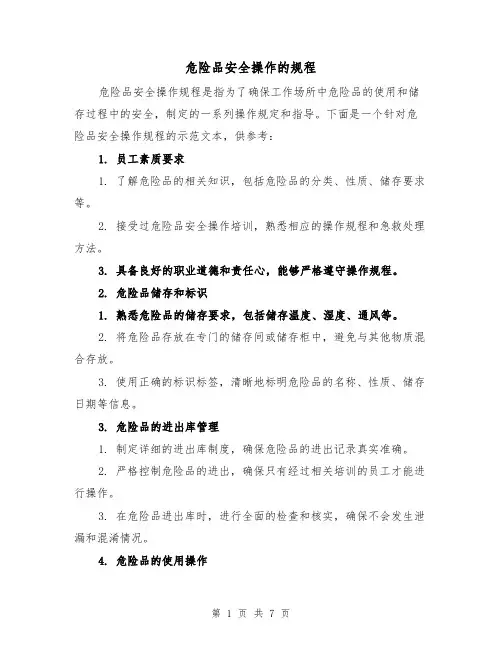 危险品安全操作的规程

危险品安全操作规程是指为了确保工作场所中危险品的使用和储存过程中的安全，制定的一系列操作规定和指导。下面是一个针对危险品安全操作规程的示范文本，供参考：

1. 员工素质要求

1. 了解危险品的相关知识，包括危险品的分类、性质、储存要求等。

2. 接受过危险品安全操作培训，熟悉相应的操作规程和急救处理方法。

3. 具备良好的职业道德和责任心，能够严格遵守操作规程。

2. 危险品储存和标识

1. 熟悉危险品的储存要求，包括储存温度、湿度、通风等。

2. 将危险品存放在专门的储存间或储存柜中，避免与其他物质混合存放。

3. 使用正确的标识标签，清晰地标明危险品的名称、性质、储存日期等信息。

3. 危险品的进出库管理

1. 制定详细的进出库制度，确保危险品的进出记录真实准确。

2. 严格控制危险品的进出，确保只有经过相关培训的员工才能进行操作。

3. 在危险品进出库时，进行全面的检查和核实，确保不会发生泄漏和混淆情况。

4. 危险品的使用操作

第 1 页 共 7 页